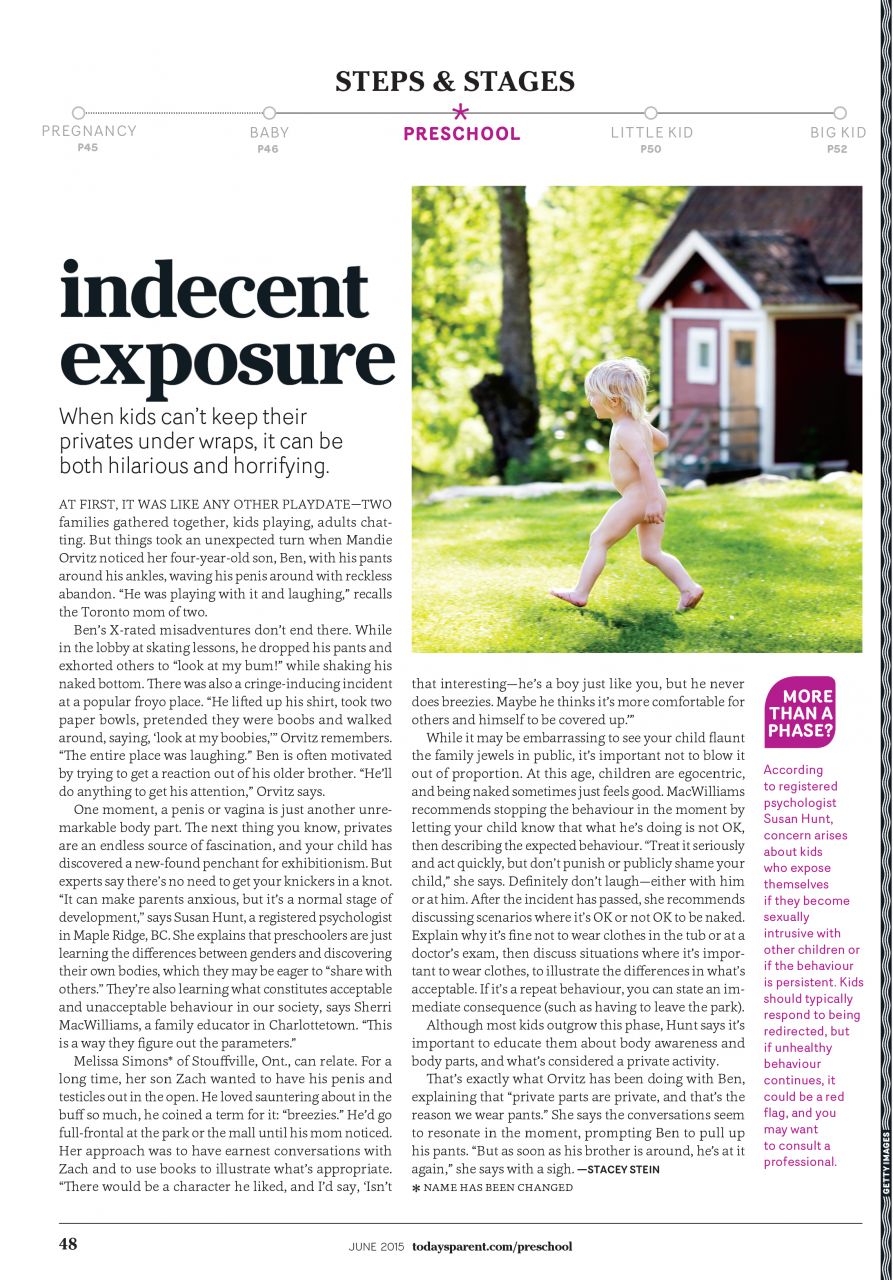 STEPS & STAGES

PREGNANCY P45

BABY P46

PRESCHOOL

LITTLE KID P50

BIG KID P52

indecent exposure

When kids can't keep their privates under wraps, it can be both hilarious and horrifying.

AT FIRST, IT WAS LIKE ANY OTHER PLAYDATE—TWO families gathered together, kids playing, adults chatting. But things took an unexpected turn when Mandie Orvitz noticed her four-year-old son, Ben, with his pants around his ankles, waving his penis around with reckless abandon. "He was playing with it and laughing," recalls the Toronto mom of two.

Ben's X-rated misadventures don't end there. While in the lobby at skating lessons, he dropped his pants and exhorted others to "look at my bum!" while shaking his naked bottom. There was also a cringe-inducing incident at a popular froyo place. "He lifted up his shirt, took two paper bowls, pretended they were boobs and walked around, saying, 'look at my boobies,'" Orvitz remembers. "The entire place was laughing." Ben is often motivated by trying to get a reaction out of his older brother. "He'll do anything to get his attention," Orvitz says.

One moment, a penis or vagina is just another unremarkable body part. The next thing you know, privates are an endless source of fascination, and your child has discovered a new-found penchant for exhibitionism. But experts say there's no need to get your knickers in a knot. "It can make parents anxious, but it's a normal stage of development," says Susan Hunt, a registered psychologist in Maple Ridge, BC. She explains that preschoolers are just learning the differences between genders and discovering their own bodies, which they may be eager to "share with others." They're also learning what constitutes acceptable and unacceptable behaviour in our society, says Sherri MacWilliams, a family educator in Charlottetown. "This is a way they figure out the parameters."

Melissa Simons* of Stouffville, Ont., can relate. For a long time, her son Zach wanted to have his penis and testicles out in the open. He loved sauntering about in the buff so much, he coined a term for it: "breezies." He'd go full-frontal at the park or the mall until his mom noticed. Her approach was to have earnest conversations with Zach and to use books to illustrate what's appropriate. "There would be a character he liked, and I'd say, 'Isn't that interesting—he's a boy just like you, but he never does breezies. Maybe he thinks it's more comfortable for others and himself to be covered up.'"

While it may be embarrassing to see your child flaunt the family jewels in public, it's important not to blow it out of proportion. At this age, children are egocentric, and being naked sometimes just feels good. MacWilliams recommends stopping the behaviour in the moment by letting your child know that what he's doing is not OK, then describing the expected behaviour. "Treat it seriously and act quickly, but don't punish or publicly shame your child," she says. Definitely don't laugh—either with him or at him. After the incident has passed, she recommends discussing scenarios where it's OK or not OK to be naked. Explain why it's fine not to wear clothes in the tub or at a doctor's exam, then discuss situations where it's important to wear clothes, to illustrate the differences in what's acceptable. If it's a repeat behaviour, you can state an immediate consequence (such as having to leave the park).

Although most kids outgrow this phase, Hunt says it's important to educate them about body awareness and body parts, and what's considered a private activity.

That's exactly what Orvitz has been doing with Ben, explaining that "private parts are private, and that's the reason we wear pants." She says the conversations seem to resonate in the moment, prompting Ben to pull up his pants. "But as soon as his brother is around, he's at it again," she says with a sigh. —STACEY STEIN

* NAME HAS BEEN CHANGED

MORE THAN A PHASE?

According to registered psychologist Susan Hunt, concern arises about kids who expose themselves if they become sexually intrusive with other children or if the behaviour is persistent. Kids should typically respond to being redirected, but if unhealthy behaviour continues, it could be a red flag, and you may want to consult a professional.

GETTY IMAGES

48 JUNE 2015 todaysparent.com/preschool